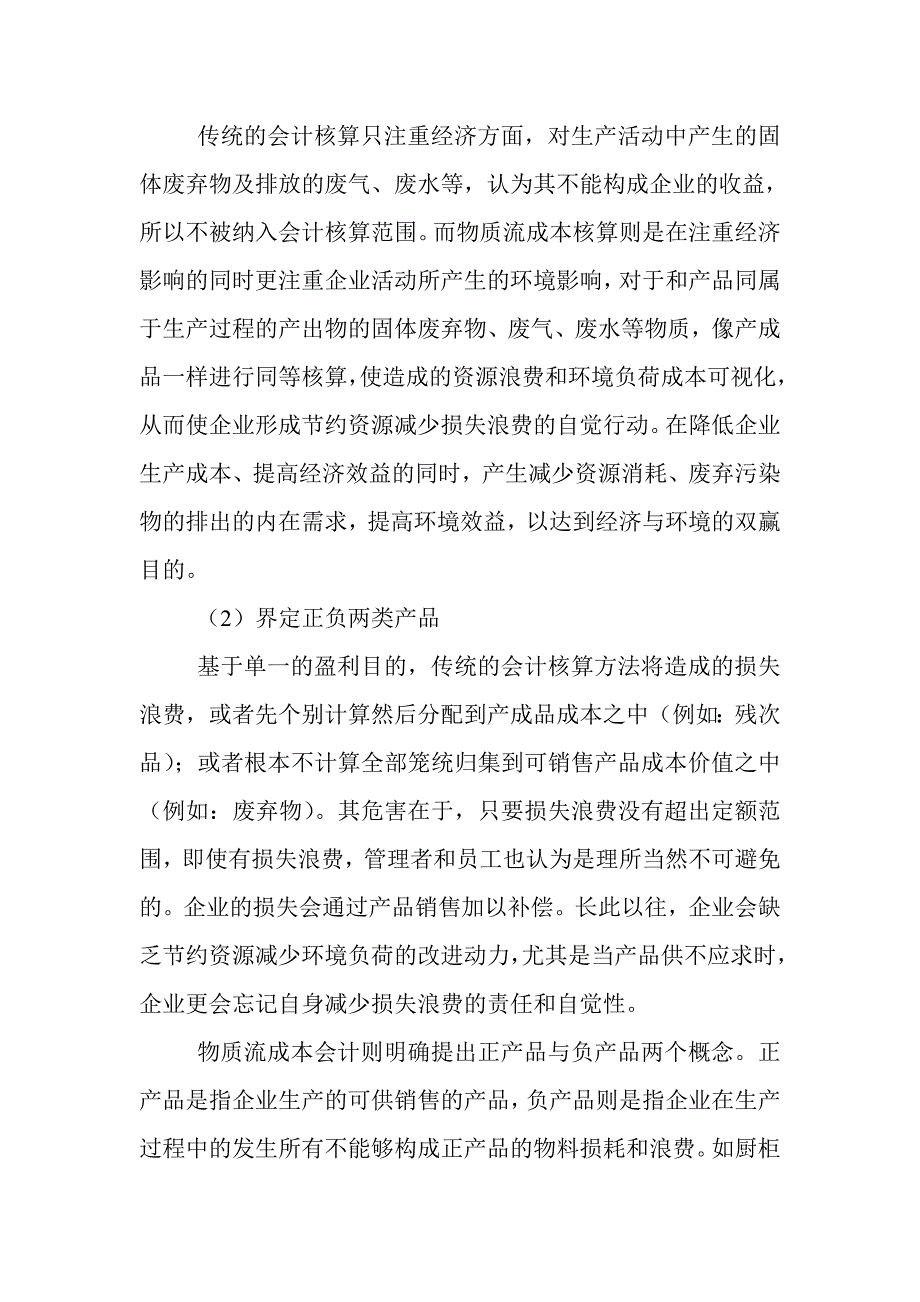 传统的会计核算只注重经济方面，对生产活动中产生的固体废弃物及排放的废气、废水等，认为其不能构成企业的收益，所以不被纳入会计核算范围。而物质流成本核算则是在注重经济影响的同时更注重企业活动所产生的环境影响，对于和产品同属于生产过程的产出物的固体废弃物、废气、废水等物质，像产成品一样进行同等核算，使造成的资源浪费和环境负荷成本可视化，从而使企业形成节约资源减少损失浪费的自觉行动。在降低企业生产成本、提高经济效益的同时，产生减少资源消耗、废弃污染物的排出的内在需求，提高环境效益，以达到经济与环境的双赢目的。

（2）界定正负两类产品

基于单一的盈利目的，传统的会计核算方法将造成的损失浪费，或者先个别计算然后分配到产成品成本之中（例如：残次品）；或者根本不计算全部笼统归集到可销售产品成本价值之中（例如：废弃物）。其危害在于，只要损失浪费没有超出定额范围，即使有损失浪费，管理者和员工也认为是理所当然不可避免的。企业的损失会通过产品销售加以补偿。长此以往，企业会缺乏节约资源减少环境负荷的改进动力，尤其是当产品供不应求时，企业更会忘记自身减少损失浪费的责任和自觉性。

物质流成本会计则明确提出正产品与负产品两个概念。正产品是指企业生产的可供销售的产品，负产品则是指企业在生产过程中的发生所有不能够构成正产品的物料损耗和浪费。如厨柜